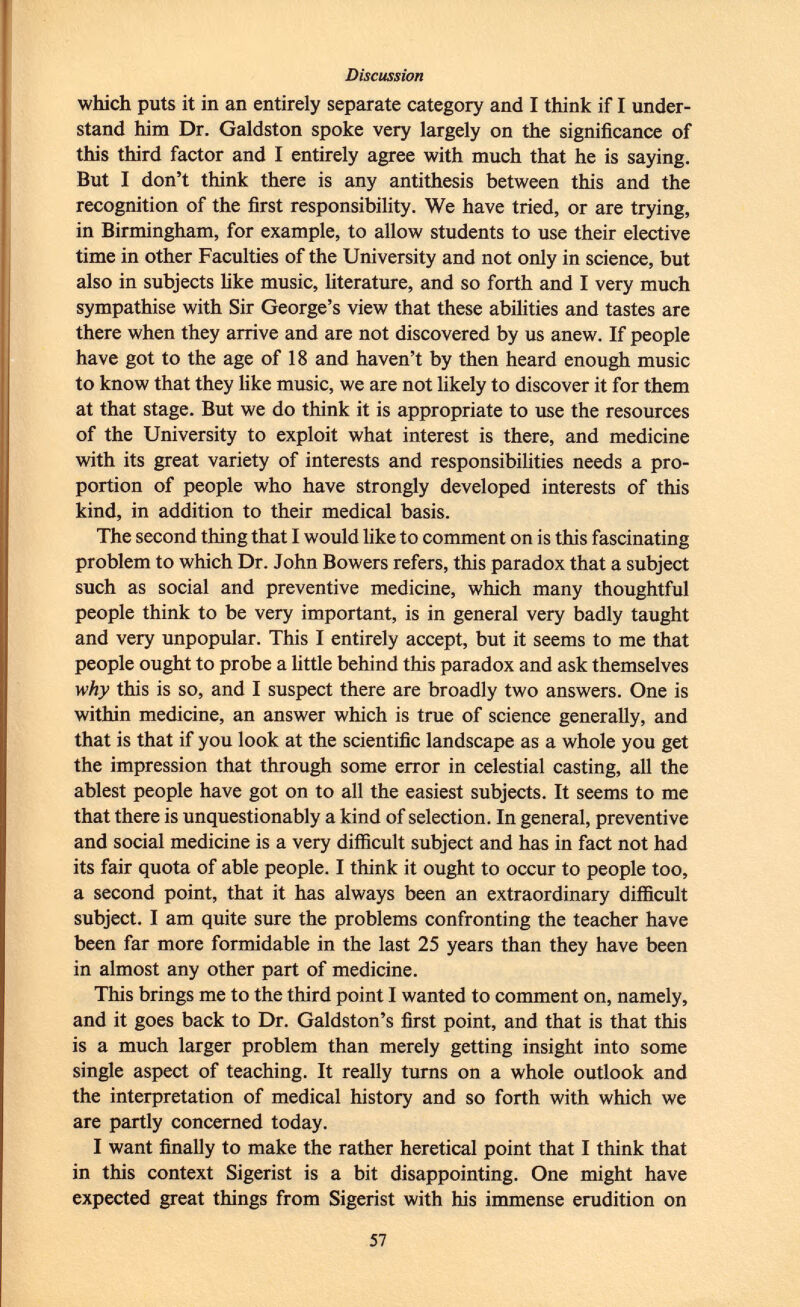 Discussion

which puts it in an entirely separate category and I think if I understand him Dr. Galdston spoke very largely on the significance of this third factor and I entirely agree with much that he is saying. But I don't think there is any antithesis between this and the recognition of the first responsibility. We have tried, or are trying, in Birmingham, for example, to allow students to use their elective time in other Faculties of the University and not only in science, but also in subjects like music, literature, and so forth and I very much sympathise with Sir George's view that these abilities and tastes are there when they arrive and are not discovered by us anew. If people have got to the age of 18 and haven't by then heard enough music to know that they like music, we are not likely to discover it for them at that stage. But we do think it is appropriate to use the resources of the University to exploit what interest is there, and medicine with its great variety of interests and responsibilities needs a proportion of people who have strongly developed interests of this kind, in addition to their medical basis.

The second thing that I would like to comment on is this fascinating problem to which Dr. John Bowers refers, this paradox that a subject such as social and preventive medicine, which many thoughtful people think to be very important, is in general very badly taught and very unpopular. This I entirely accept, but it seems to me that people ought to probe a little behind this paradox and ask themselves why this is so, and I suspect there are broadly two answers. One is within medicine, an answer which is true of science generally, and that is that if you look at the scientific landscape as a whole you get the impression that through some error in celestial casting, all the ablest people have got on to all the easiest subjects. It seems to me that there is unquestionably a kind of selection. In general, preventive and social medicine is a very difficult subject and has in fact not had its fair quota of able people. I think it ought to occur to people too, a second point, that it has always been an extraordinary difficult subject. I am quite sure the problems confronting the teacher have been far more formidable in the last 25 years than they have been in almost any other part of medicine.

This brings me to the third point I wanted to comment on, namely, and it goes back to Dr. Galdston's first point, and that is that this is a much larger problem than merely getting insight into some single aspect of teaching. It really turns on a whole outlook and the interpretation of medical history and so forth with which we are partly concerned today.

I want finally to make the rather heretical point that I think that in this context Sigerist is a bit disappointing. One might have expected great things from Sigerist with his immense erudition on

57